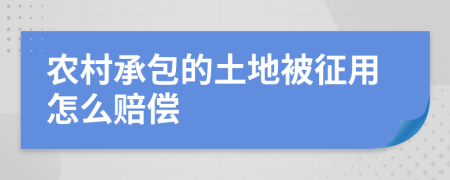 农村承包的土地被征用怎么赔偿